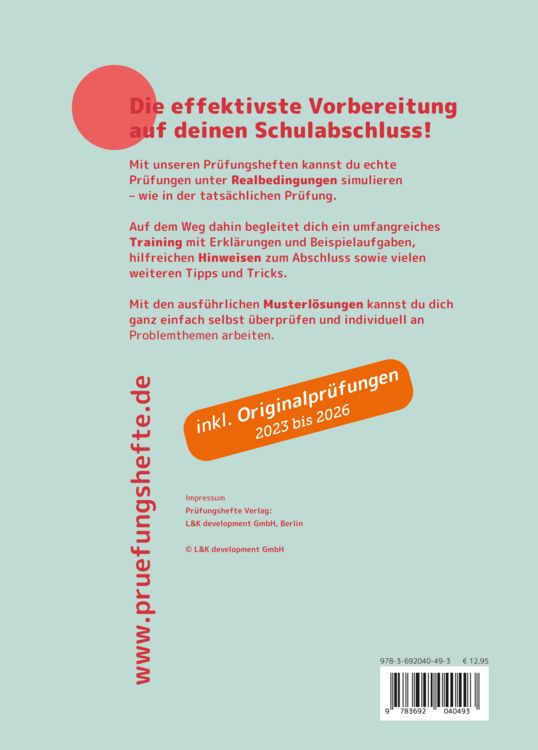 Die effektivste Vorbereitung auf deinen Schulabschluss!

Mit unseren Prüfungsheften kannst du echte Prüfungen unter Realbedingungen simulieren – wie in der tatsächlichen Prüfung.

Auf dem Weg dahin begleitet dich ein umfangreiches Training mit Erklärungen und Beispielaufgaben, hilfreichen Hinweisen zum Abschluss sowie vielen weiteren Tipps und Tricks.

Mit den ausführlichen Musterlösungen kannst du dich ganz einfach selbst überprüfen und individuell an Problemthemen arbeiten.

www.pruefungshefte.de

inkl. Originalprüfungen 2023 bis 2026

Impressum
Prüfungshefte Verlag:
L&K development GmbH, Berlin

© L&K development GmbH

978-3-692040-49-3 € 12,95

9 783692 040493